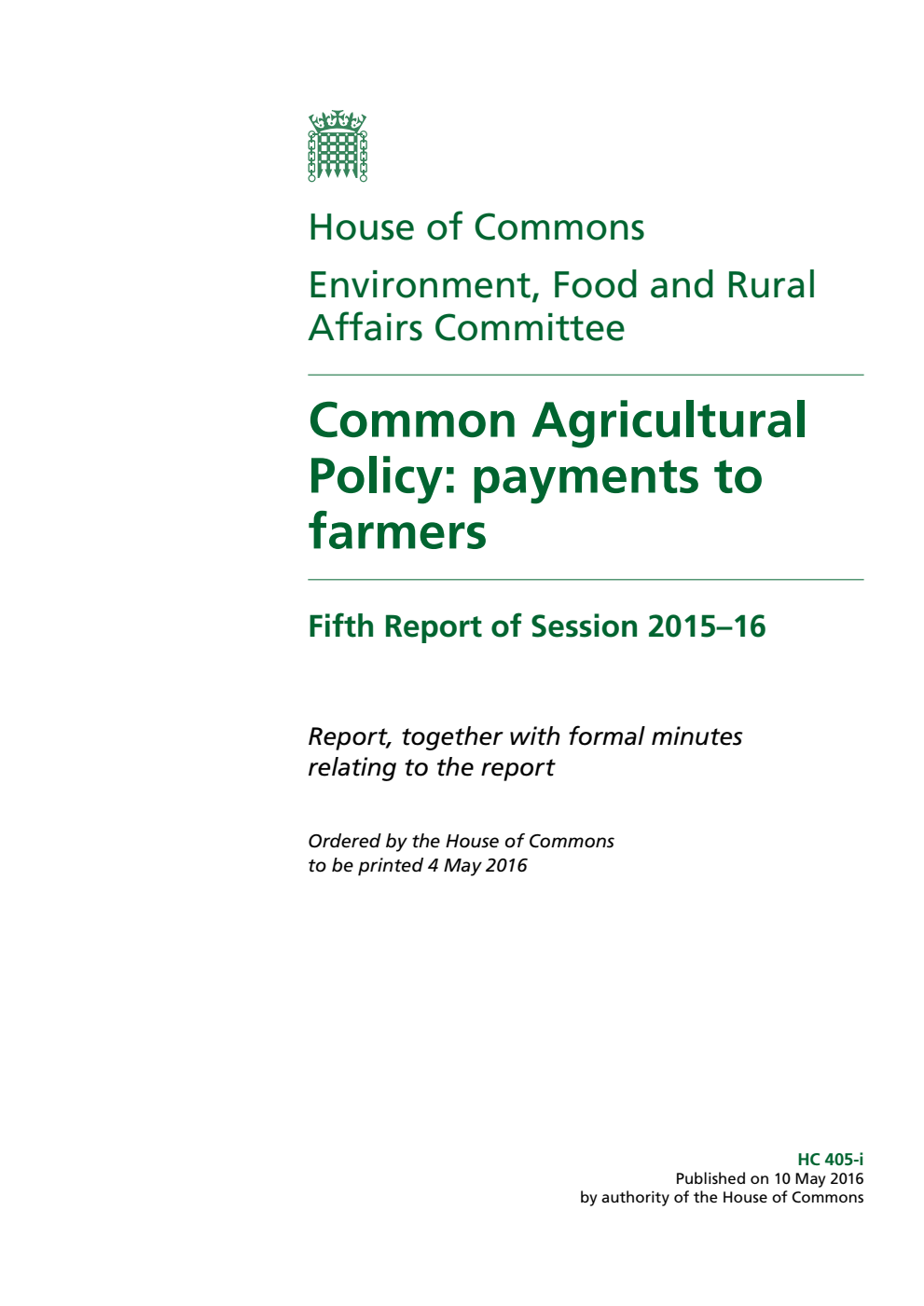 House of Commons

Environment, Food and Rural Affairs Committee

Common Agricultural Policy: payments to farmers

Fifth Report of Session 2015–16

Report, together with formal minutes relating to the report

Ordered by the House of Commons to be printed 4 May 2016

HC 405-i
Published on 10 May 2016
by authority of the House of Commons